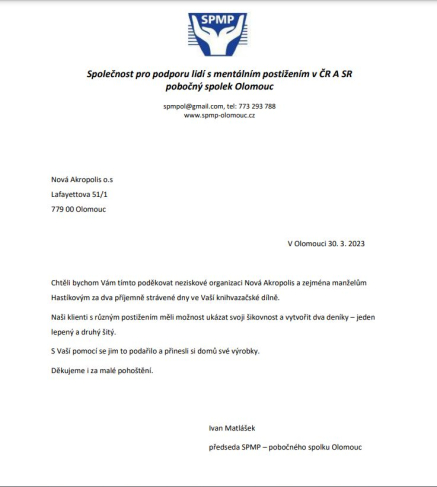 SPMP

Společnost pro podporu lidí s mentálním postižením v ČR A SR
pobočný spolek Olomouc

spmpol@gmail.com, tel: 773 293 788
www.spmp-olomouc.cz

Nová Akropolis o.s
Lafayettova 51/1
779 00 Olomouc

V Olomouci 30. 3. 2023

Chtěli bychom Vám tímto poděkovat neziskové organizaci Nová Akropolis a zejména manželům Hastíkovým za dva příjemně strávené dny ve Vaší knihvazačské dílně.

Naši klienti s různým postižením měli možnost ukázat svoji šikovnost a vytvořit dva deníky – jeden lepený a druhý šitý.

S Vaší pomocí se jim to podařilo a přinesli si domů své výrobky.

Děkujeme i za malé pohoštění.

Ivan Matlášek
předseda SPMP – pobočného spolku Olomouc